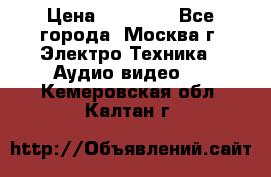 Цена Все города Москва г Электро Техника Аудио видео Кемеровская обл Калтан г

http://Объявлений.сайт